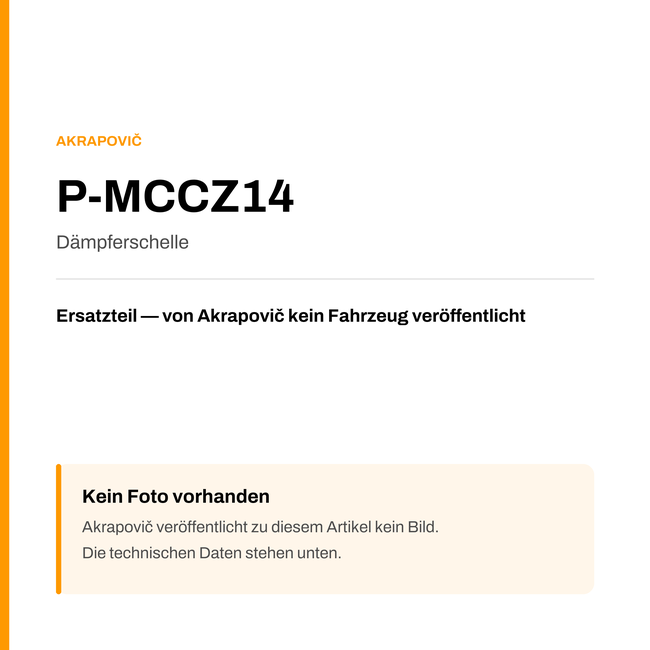 AKRAPOVIČ

P-MCCZ14

Dämpferschelle

Ersatzteil — von Akrapovič kein Fahrzeug veröffentlicht

Kein Foto vorhanden

Akrapovič veröffentlicht zu diesem Artikel kein Bild.
Die technischen Daten stehen unten.